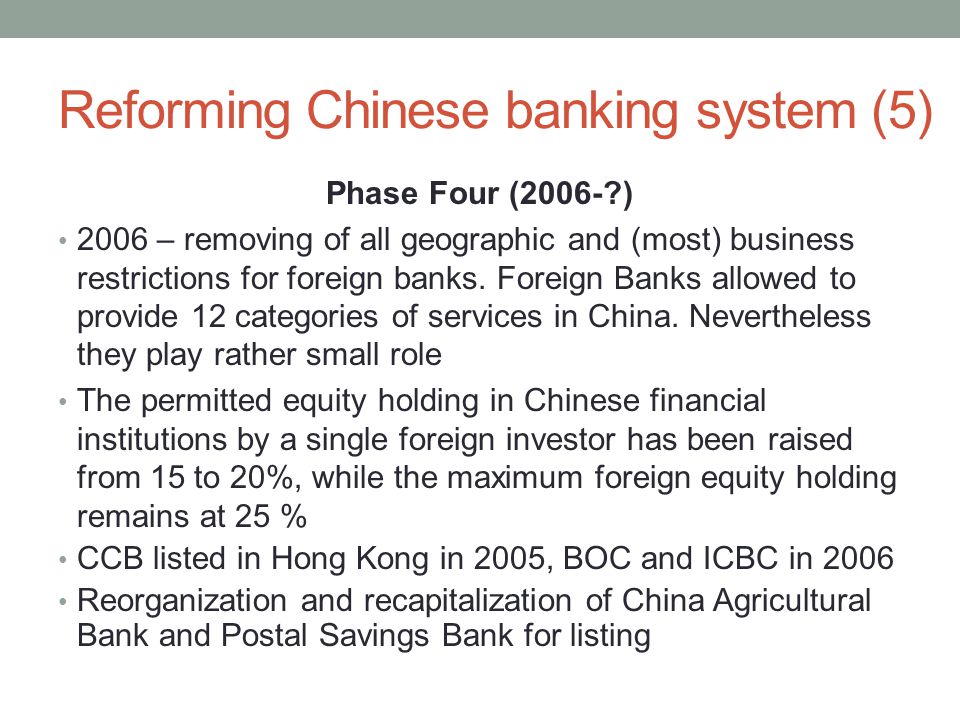 Reforming Chinese banking system (5)

Phase Four (2006-?)

• 2006 – removing of all geographic and (most) business restrictions for foreign banks. Foreign Banks allowed to provide 12 categories of services in China. Nevertheless they play rather small role

• The permitted equity holding in Chinese financial institutions by a single foreign investor has been raised from 15 to 20%, while the maximum foreign equity holding remains at 25 %

• CCB listed in Hong Kong in 2005, BOC and ICBC in 2006

• Reorganization and recapitalization of China Agricultural Bank and Postal Savings Bank for listing